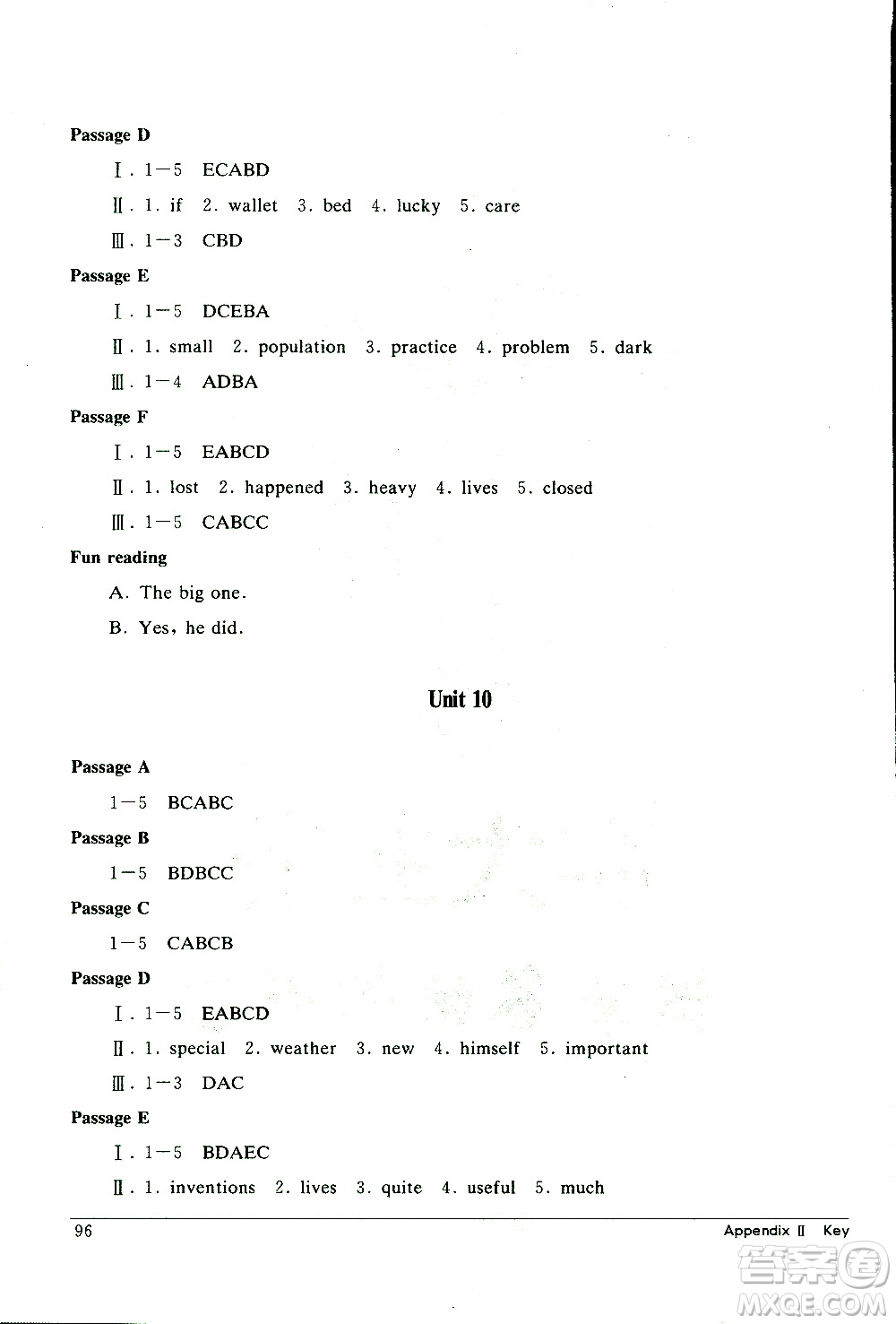 Passage D

Ⅰ. 1—5 ECABD

Ⅱ. 1. if 2. wallet 3. bed 4. lucky 5. care

Ⅲ. 1—3 CBD

Passage E

Ⅰ. 1—5 DCEBA

Ⅱ. 1. small 2. population 3. practice 4. problem 5. dark

Ⅲ. 1—4 ADBA

Passage F

Ⅰ. 1—5 EABCD

Ⅱ. 1. lost 2. happened 3. heavy 4. lives 5. closed

Ⅲ. 1—5 CABCC

Fun reading

A. The big one.

B. Yes, he did.

Unit 10

Passage A

1—5 BCABC

Passage B

1—5 BDBCC

Passage C

1—5 CABCB

Passage D

Ⅰ. 1—5 EABCD

Ⅱ. 1. special 2. weather 3. new 4. himself 5. important

Ⅲ. 1—3 DAC

Passage E

Ⅰ. 1—5 BDAEC

Ⅱ. 1. inventions 2. lives 3. quite 4. useful 5. much

96

Appendix Ⅱ Key

答案圈 MXQE.COM